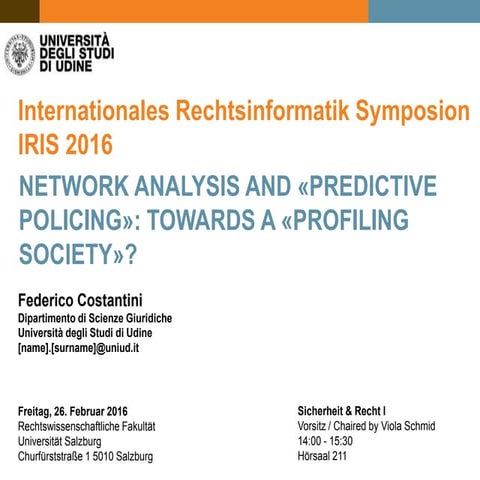 UNIVERSITÀ DEGLI STUDI DI UDINE

Internationales Rechtsinformatik Symposion IRIS 2016

NETWORK ANALYSIS AND «PREDICTIVE POLICING»: TOWARDS A «PROFILING SOCIETY»?

Federico Costantini
Dipartimento di Scienze Giuridiche
Università degli Studi di Udine
[name].[surname]@uniud.it

Freitag, 26. Februar 2016
Rechtswissenschaftliche Fakultät
Universität Salzburg
Churfürststraße 1 5010 Salzburg

Sicherheit & Recht I
Vorsitz / Chaired by Viola Schmid
14:00 - 15:30
Hörsaal 211